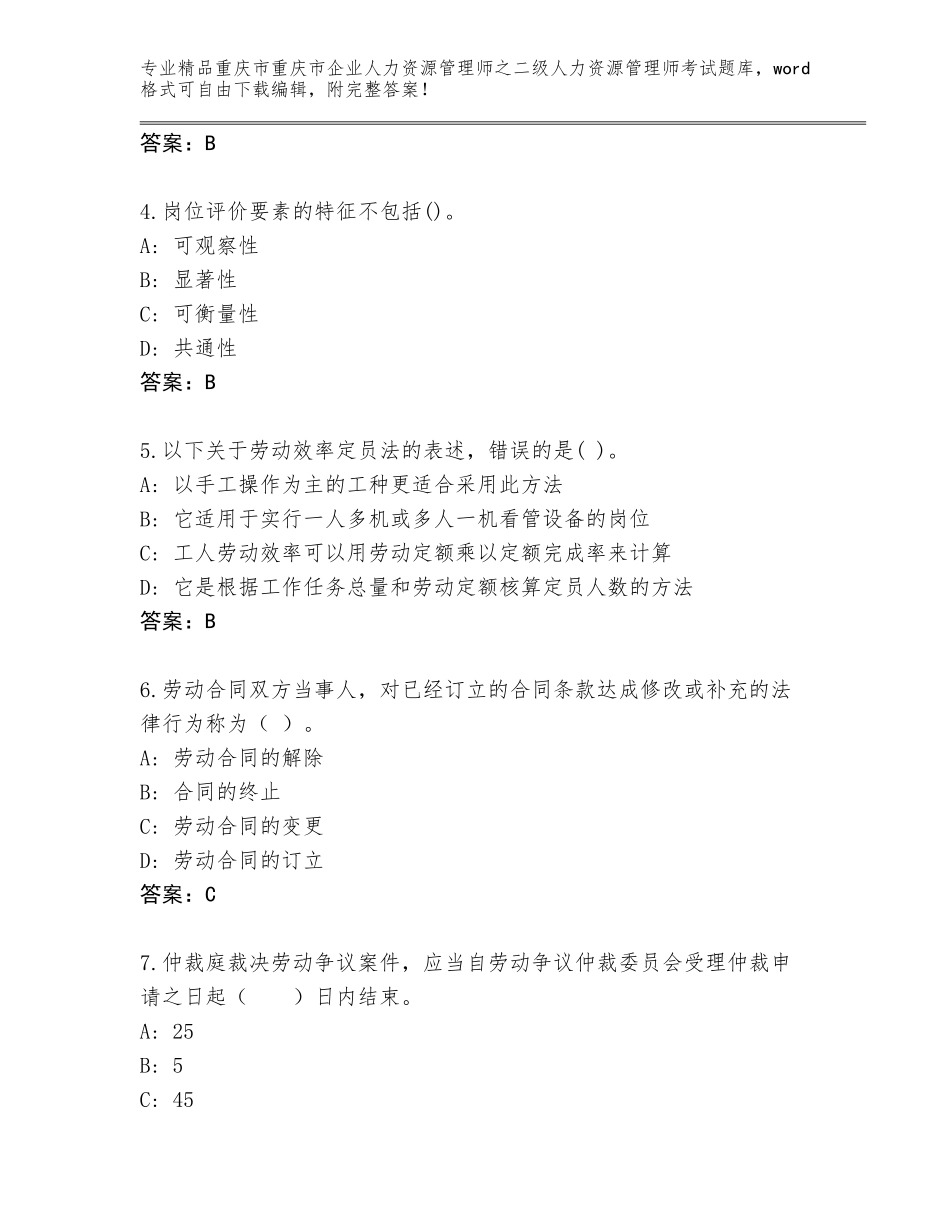 专业精品重庆市重庆市企业人力资源管理师之二级人力资源管理师考试题库，word格式可自由下载编辑，附完整答案！

答案：B

4.岗位评价要素的特征不包括()。
A：可观察性
B：显著性
C：可衡量性
D：共通性
答案：B

5.以下关于劳动效率定员法的表述，错误的是( )。
A：以手工操作为主的工种更适合采用此方法
B：它适用于实行一人多机或多人一机看管设备的岗位
C：工人劳动效率可以用劳动定额乘以定额完成率来计算
D：它是根据工作任务总量和劳动定额核算定员人数的方法
答案：B

6.劳动合同双方当事人，对已经订立的合同条款达成修改或补充的法律行为称为（ ）。
A：劳动合同的解除
B：合同的终止
C：劳动合同的变更
D：劳动合同的订立
答案：C

7.仲裁庭裁决劳动争议案件，应当自劳动争议仲裁委员会受理仲裁申请之日起（　　）日内结束。
A：25
B：5
C：45